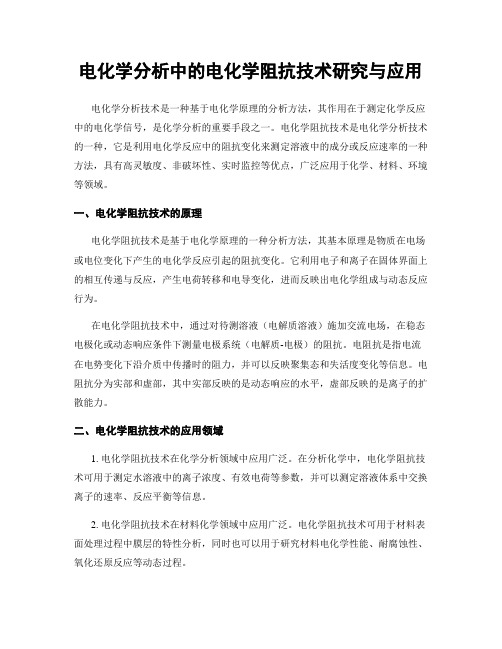 电化学分析中的电化学阻抗技术研究与应用

电化学分析技术是一种基于电化学原理的分析方法，其作用在于测定化学反应中的电化学信号，是化学分析的重要手段之一。电化学阻抗技术是电化学分析技术的一种，它是利用电化学反应中的阻抗变化来测定溶液中的成分或反应速率的一种方法，具有高灵敏度、非破坏性、实时监控等优点，广泛应用于化学、材料、环境等领域。

一、电化学阻抗技术的原理

电化学阻抗技术是基于电化学原理的一种分析方法，其基本原理是物质在电场或电位变化下产生的电化学反应引起的阻抗变化。它利用电子和离子在固体界面上的相互传递与反应，产生电荷转移和电导变化，进而反映出电化学组成与动态反应行为。

在电化学阻抗技术中，通过对待测溶液（电解质溶液）施加交流电场，在稳态电极化或动态响应条件下测量电极系统（电解质-电极）的阻抗。电阻抗是指电流在电势变化下沿介质中传播时的阻力，并可以反映聚集态和失活度变化等信息。电阻抗分为实部和虚部，其中实部反映的是动态响应的水平，虚部反映的是离子的扩散能力。

二、电化学阻抗技术的应用领域

1. 电化学阻抗技术在化学分析领域中应用广泛。在分析化学中，电化学阻抗技术可用于测定水溶液中的离子浓度、有效电荷等参数，并可以测定溶液体系中交换离子的速率、反应平衡等信息。

2. 电化学阻抗技术在材料化学领域中应用广泛。电化学阻抗技术可用于材料表面处理过程中膜层的特性分析，同时也可以用于研究材料电化学性能、耐腐蚀性、氧化还原反应等动态过程。